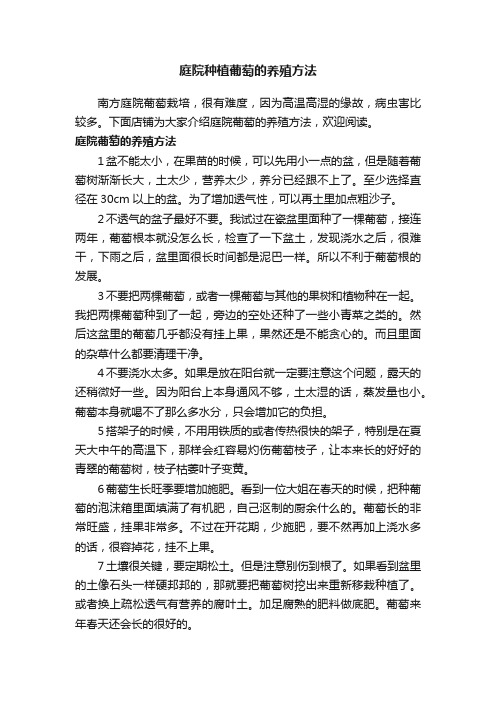 庭院种植葡萄的养殖方法

南方庭院葡萄栽培，很有难度，因为高温高湿的缘故，病虫害比较多。下面店铺为大家介绍庭院葡萄的养殖方法，欢迎阅读。

庭院葡萄的养殖方法

1 盆不能太小，在果苗的时候，可以先用小一点的盆，但是随着葡萄树渐渐长大，土太少，营养太少，养分已经跟不上了。至少选择直径在 30cm 以上的盆。为了增加透气性，可以再土里加点粗沙子。

2 不透气的盆子最好不要。我试过在瓷盆里面种了一棵葡萄，接连两年，葡萄根本就没怎么长，检查了一下盆土，发现浇水之后，很难干，下雨之后，盆里面很长时间都是泥巴一样。所以不利于葡萄根的发展。

3 不要把两棵葡萄，或者一棵葡萄与其他的果树和植物种在一起。我把两棵葡萄种到了一起，旁边的空处还种了一些小青菜之类的。然后这盆里的葡萄几乎都没有挂上果，果然还是不能贪心的。而且里面的杂草什么都要清理干净。

4 不要浇水太多。如果是放在阳台就一定要注意这个问题，露天的还稍微好一些。因为阳台上本身通风不够，土太湿的话，蒸发量也小。葡萄本身就喝不了那么多水分，只会增加它的负担。

5 搭架子的时候，不用用铁质的或者传热很快的架子，特别是在夏天大中午的高温下，那样会红容易灼伤葡萄枝子，让本来长的好好的青翠的葡萄树，枝子枯萎叶子变黄。

6 葡萄生长旺季要增加施肥。看到一位大姐在春天的时候，把种葡萄的泡沫箱里面填满了有机肥，自己沤制的厨余什么的。葡萄长的非常旺盛，挂果非常多。不过在开花期，少施肥，要不然再加上浇水多的话，很容掉花，挂不上果。

7 土壤很关键，要定期松土。但是注意别伤到根了。如果看到盆里的土像石头一样硬邦邦的，那就要把葡萄树挖出来重新移栽种植了。或者换上疏松透气有营养的腐叶土。加足腐熟的肥料做底肥。葡萄来年春天还会长的很好的。